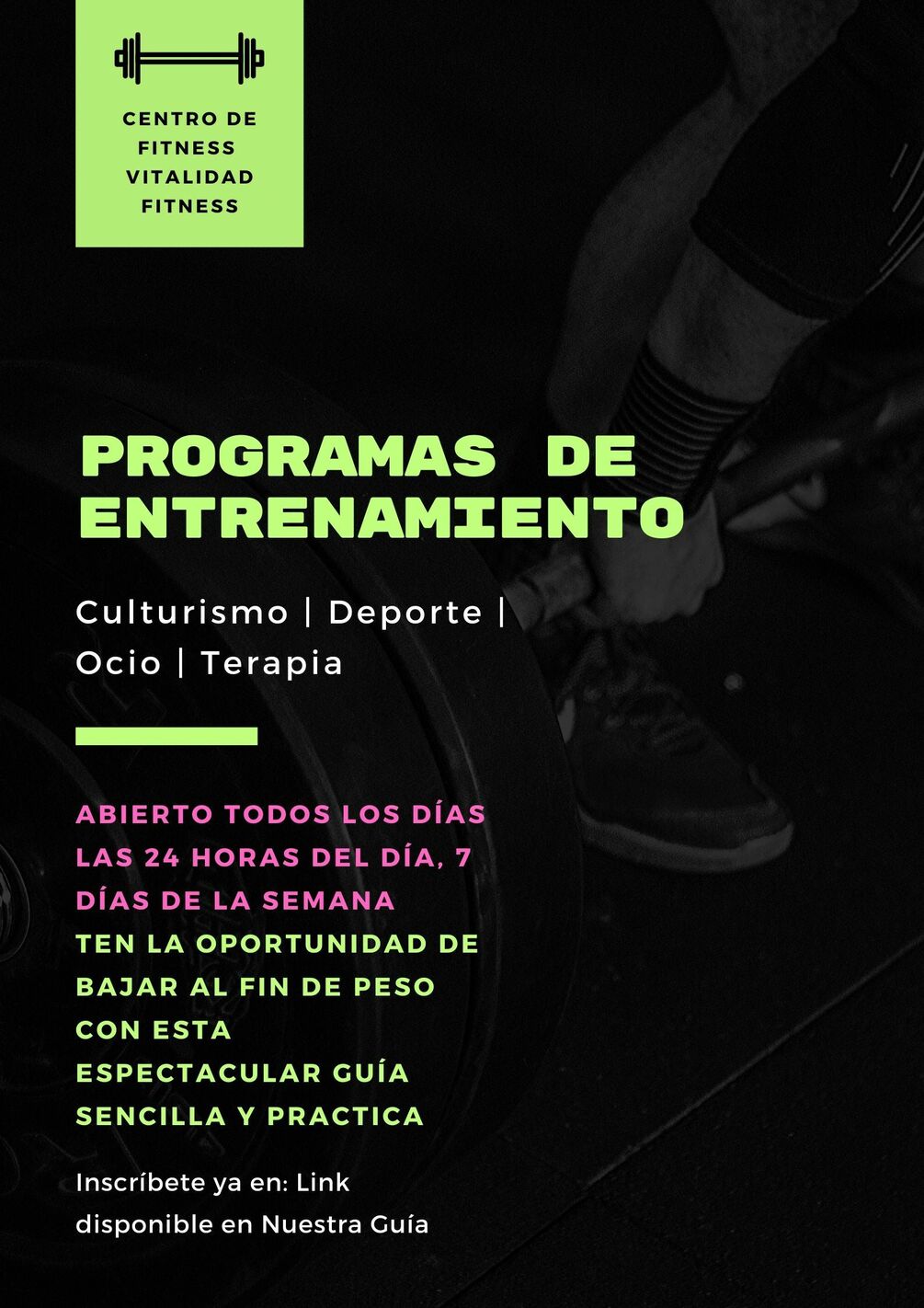 CENTRO DE FITNESS VITALIDAD FITNESS

PROGRAMAS DE ENTRENAMIENTO

Culturismo | Deporte | Ocio | Terapia

ABIERTO TODOS LOS DÍAS LAS 24 HORAS DEL DÍA, 7 DÍAS DE LA SEMANA

TEN LA OPORTUNIDAD DE BAJAR AL FIN DE PESO CON ESTA ESPECTACULAR GUÍA SENCILLA Y PRACTICA

Inscríbete ya en: Link disponible en Nuestra Guía